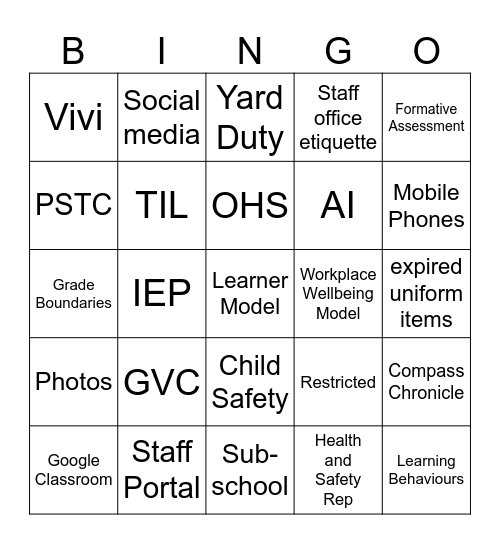 | B | I | N | G | O |
|---|---|---|---|---|
| Vivi | Social media | Yard Duty | Staff office etiquette | Formative Assessment |
| PSTC | TIL | OHS | AI | Mobile Phones |
| Grade Boundaries | IEP | Learner Model | Workplace Wellbeing Model | expired uniform items |
| Photos | GVC | Child Safety | Restricted | Compass Chronicle |
| Google Classroom | Staff Portal | Sub-school | Health and Safety Rep | Learning Behaviours |